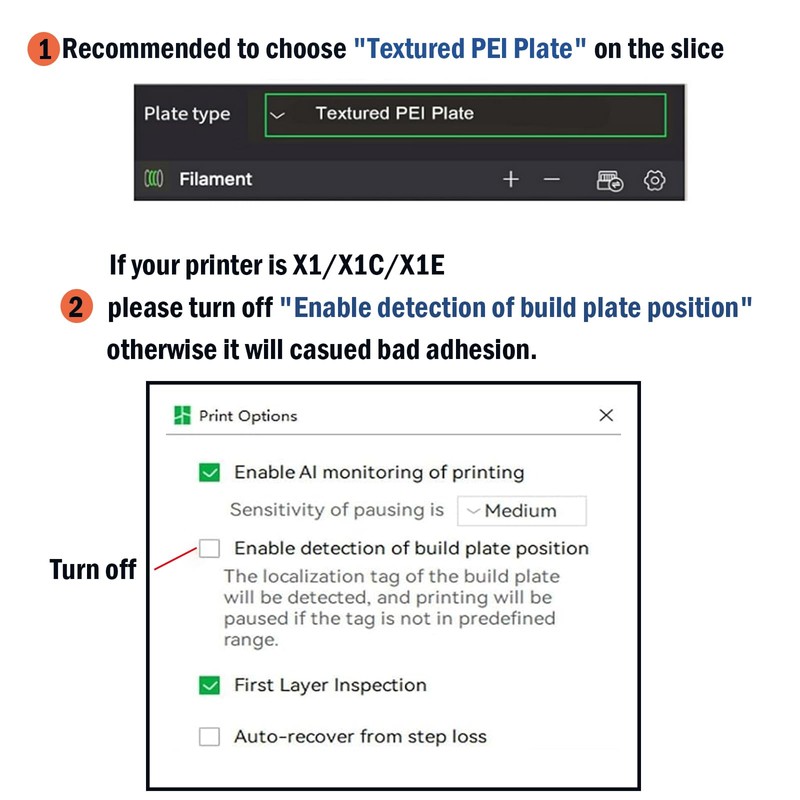 1 Recommended to choose "Textured PEI Plate" on the slice

Plate type
Textured PEI Plate
Filament
+ −

If your printer is X1/X1C/X1E
2 please turn off "Enable detection of build plate position" otherwise it will casued bad adhesion.

Print Options
×
Enable AI monitoring of printing
Sensitivity of pausing is Medium
Turn off
Enable detection of build plate position
The localization tag of the build plate will be detected, and printing will be paused if the tag is not in predefined range.
First Layer Inspection
Auto-recover from step loss